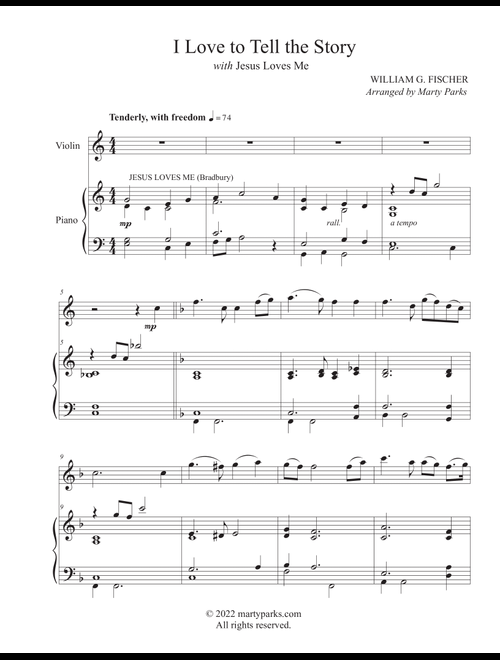 I Love to Tell the Story
with Jesus Loves Me

WILLIAM G. FISCHER
Arranged by Marty Parks

Tenderly, with freedom ♩ = 74

Violin

JESUS LOVES ME (Bradbury)

Piano

mp

rall.

a tempo

5

mp

5

9

9

© 2022 martyparks.com
All rights reserved.